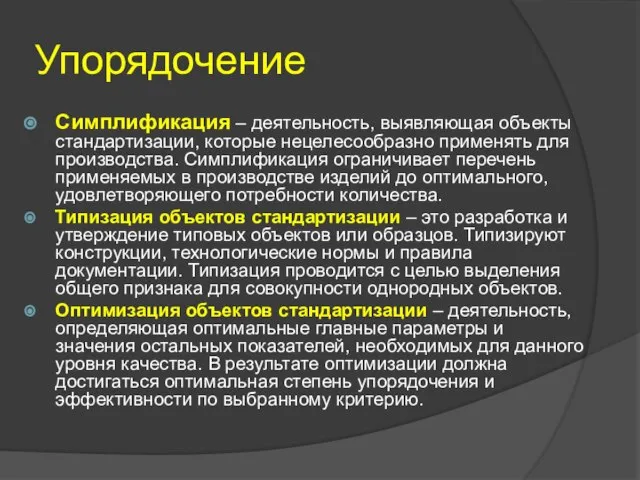 Упорядочение

Симплификация – деятельность, выявляющая объекты стандартизации, которые нецелесообразно применять для производства. Симплификация ограничивает перечень применяемых в производстве изделий до оптимального, удовлетворяющего потребности количества.

Типизация объектов стандартизации – это разработка и утверждение типовых объектов или образцов. Типизируют конструкции, технологические нормы и правила документации. Типизация проводится с целью выделения общего признака для совокупности однородных объектов.

Оптимизация объектов стандартизации – деятельность, определяющая оптимальные главные параметры и значения остальных показателей, необходимых для данного уровня качества. В результате оптимизации должна достигаться оптимальная степень упорядочения и эффективности по выбранному критерию.